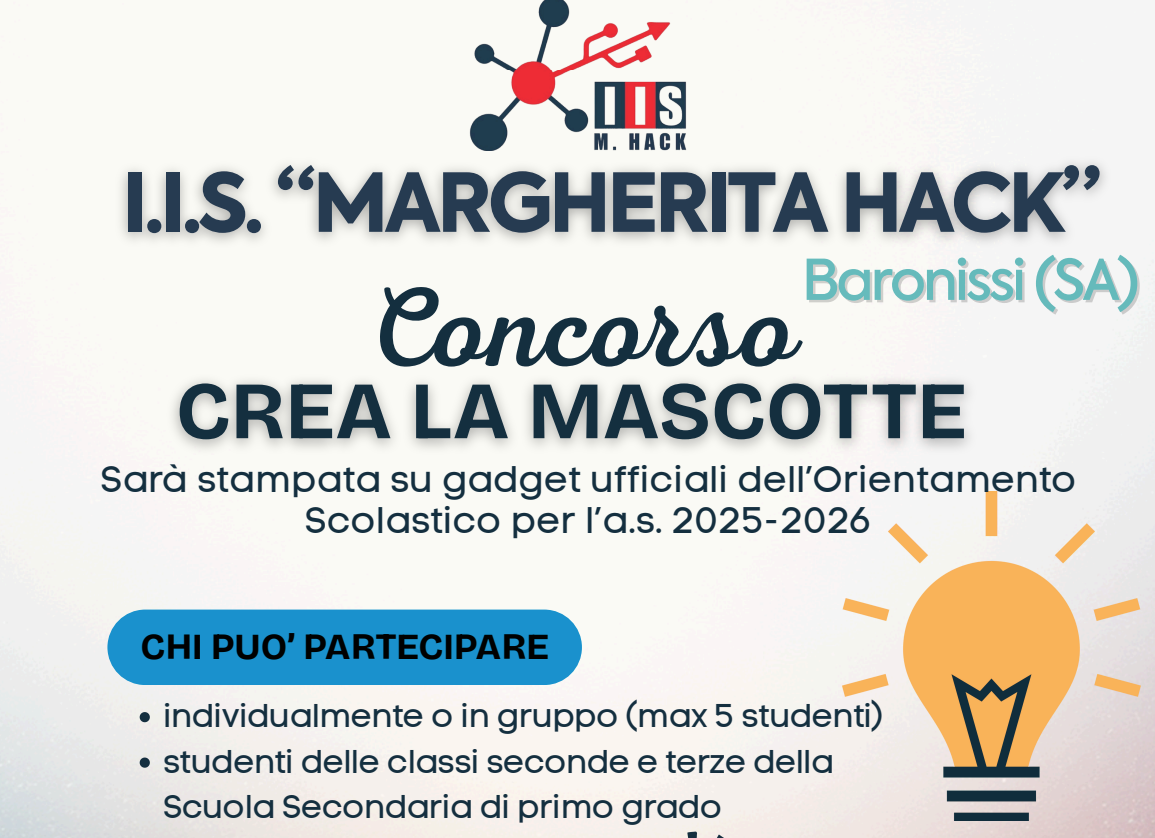 IIS
M. HACK

I.I.S. “MARGHERITA HACK”
Baronissi (SA)

Concorso
CREA LA MASCOTTE

Sarà stampata su gadget ufficiali dell’Orientamento Scolastico per l’a.s. 2025-2026

CHI PUO’ PARTECIPARE

• individualmente o in gruppo (max 5 studenti)
• studenti delle classi seconde e terze della Scuola Secondaria di primo grado